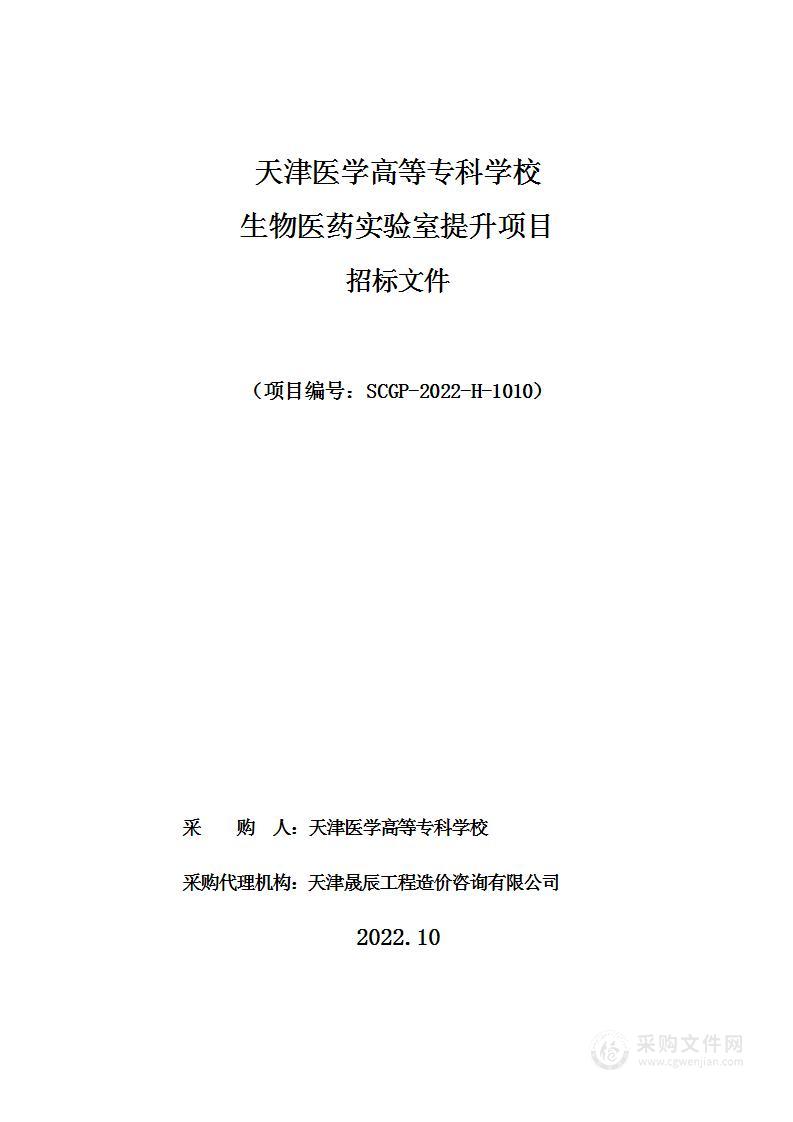 天津医学高等专科学校
生物医药实验室提升项目
招标文件

（项目编号：SCGP-2022-H-1010）

采　　购　　人：天津医学高等专科学校

采购代理机构：天津晟辰工程造价咨询有限公司

2022.10

采购文件网
www.cgwenjian.com